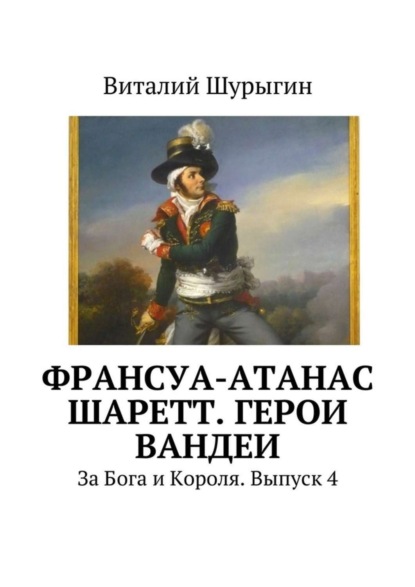 Виталий Шурыгин

ФРАНСУА-АТАНАС ШАРЕТТ. ГЕРОИ ВАНДЕИ

За Бога и Короля. Выпуск 4